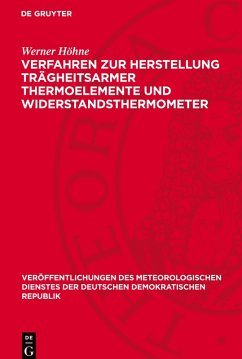 DE GRUYTER

Werner Höhne

VERFAHREN ZUR HERSTELLUNG TRÄGHEITSARMER THERMOELEMENTE UND WIDERSTANDSTHERMOMETER

VERÖFFENTLICHUNGEN DES METEOROLOGISCHEN DIENSTES DER DEUTSCHEN DEMOKRATISCHEN REPUBLIK

DE G